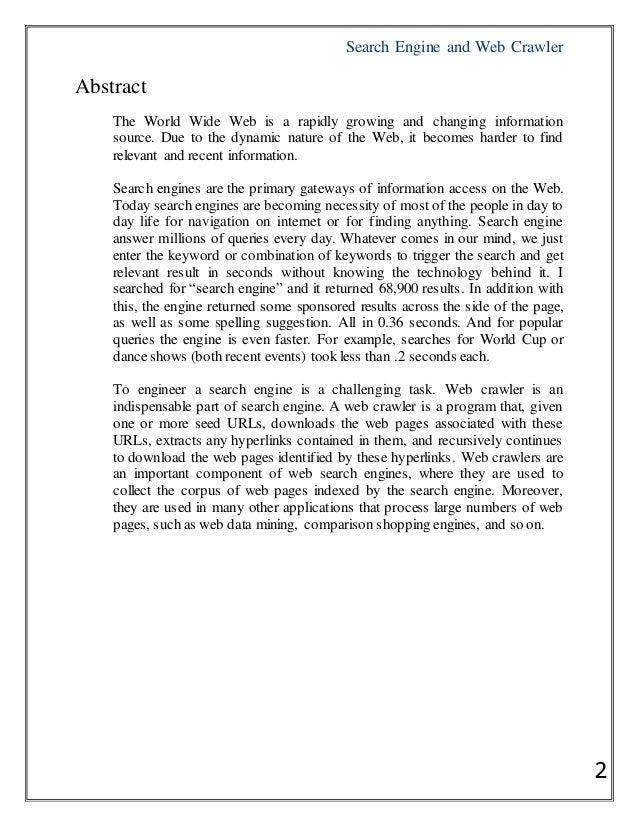 Search Engine and Web Crawler

Abstract

The World Wide Web is a rapidly growing and changing information source. Due to the dynamic nature of the Web, it becomes harder to find relevant and recent information.

Search engines are the primary gateways of information access on the Web. Today search engines are becoming necessity of most of the people in day to day life for navigation on internet or for finding anything. Search engine answer millions of queries every day. Whatever comes in our mind, we just enter the keyword or combination of keywords to trigger the search and get relevant result in seconds without knowing the technology behind it. I searched for "search engine" and it returned 68,900 results. In addition with this, the engine returned some sponsored results across the side of the page, as well as some spelling suggestion. All in 0.36 seconds. And for popular queries the engine is even faster. For example, searches for World Cup or dance shows (both recent events) took less than .2 seconds each.

To engineer a search engine is a challenging task. Web crawler is an indispensable part of search engine. A web crawler is a program that, given one or more seed URLs, downloads the web pages associated with these URLs, extracts any hyperlinks contained in them, and recursively continues to download the web pages identified by these hyperlinks. Web crawlers are an important component of web search engines, where they are used to collect the corpus of web pages indexed by the search engine. Moreover, they are used in many other applications that process large numbers of web pages, such as web data mining, comparison shopping engines, and so on.

2